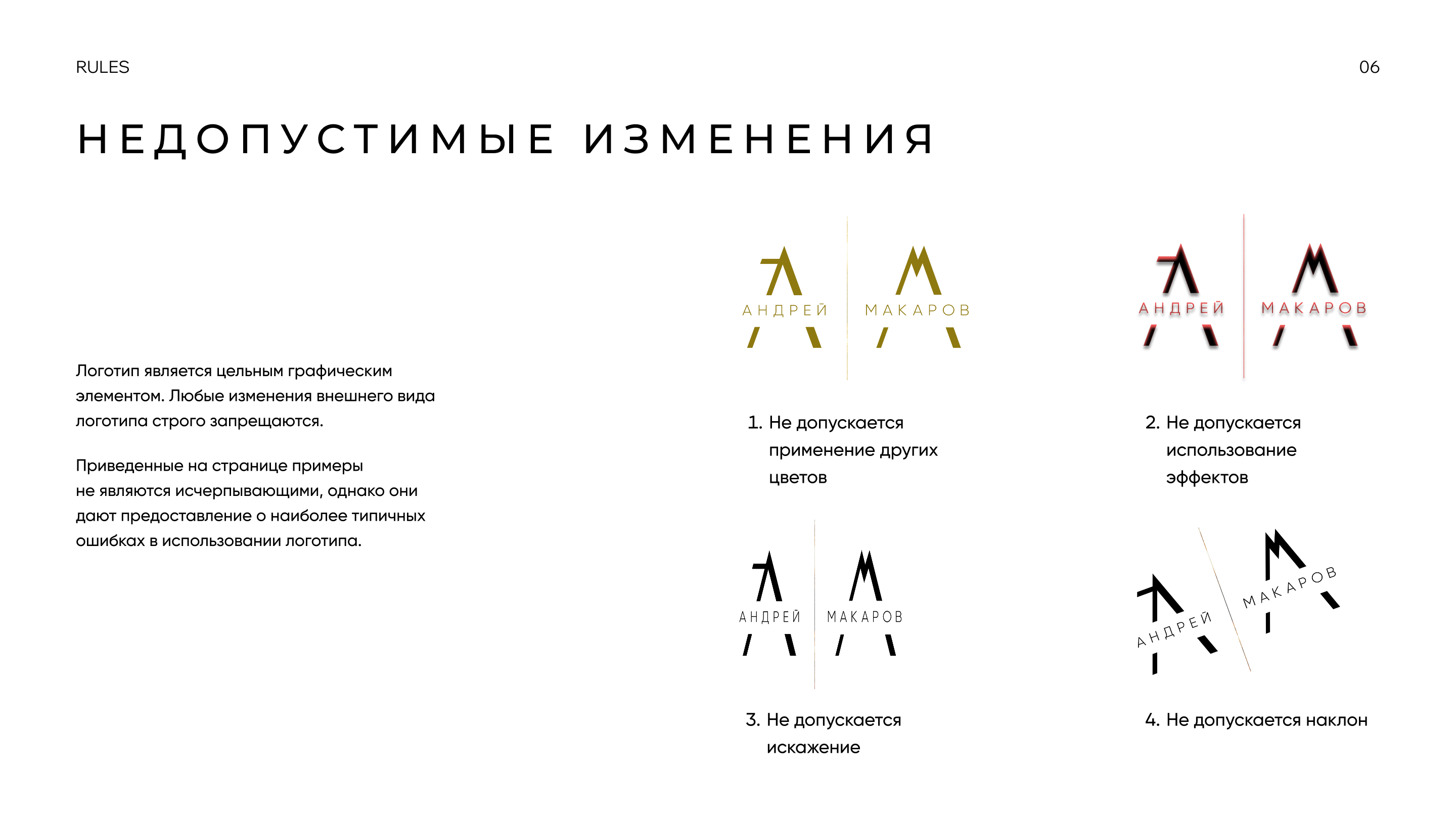 RULES

06

НЕДОПУСТИМЫЕ ИЗМЕНЕНИЯ

Логотип является цельным графическим элементом. Любые изменения внешнего вида логотипа строго запрещаются.

Приведенные на странице примеры не являются исчерпывающими, однако они дают предоставление о наиболее типичных ошибках в использовании логотипа.

АНДРЕЙ МАКАРОВ

1. Не допускается применение других цветов

АНДРЕЙ МАКАРОВ

2. Не допускается использование эффектов

АНДРЕЙ МАКАРОВ

3. Не допускается искажение

АНДРЕЙ МАКАРОВ

4. Не допускается наклон